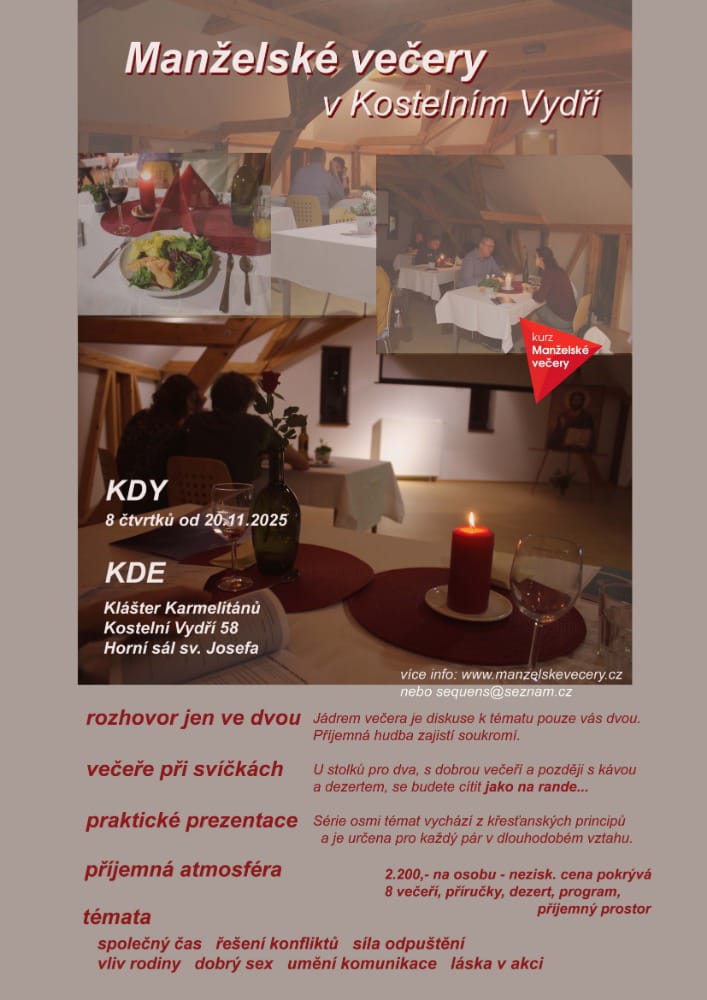 Manželské večery
v Kostelním Vydří

kurz
Manželské
večery

KDY
8 čtvrtků od 20.11.2025

KDE
Klášter Karmelitánů
Kostelní Vydří 58
Horní sál sv. Josefa

více info: www.manzelskevecery.cz
nebo sequens@seznam.cz

rozhovor jen ve dvou
Jádrem večera je diskuse k tématu pouze vás dvou. Příjemná hudba zajistí soukromí.

večeře při svíčkách
U stolků pro dva, s dobrou večeří a později s kávou a dezertem, se budete cítit jako na rande...

praktické prezentace
Série osmi témat vychází z křesťanských principů a je určena pro každý pár v dlouhodobém vztahu.

příjemná atmosféra
2.200,- na osobu - nezisk. cena pokrývá 8 večeří, příručky, dezert, program, příjemný prostor

témata
společný čas řešení konfliktů síla odpuštění
vliv rodiny dobrý sex umění komunikace láska v akci